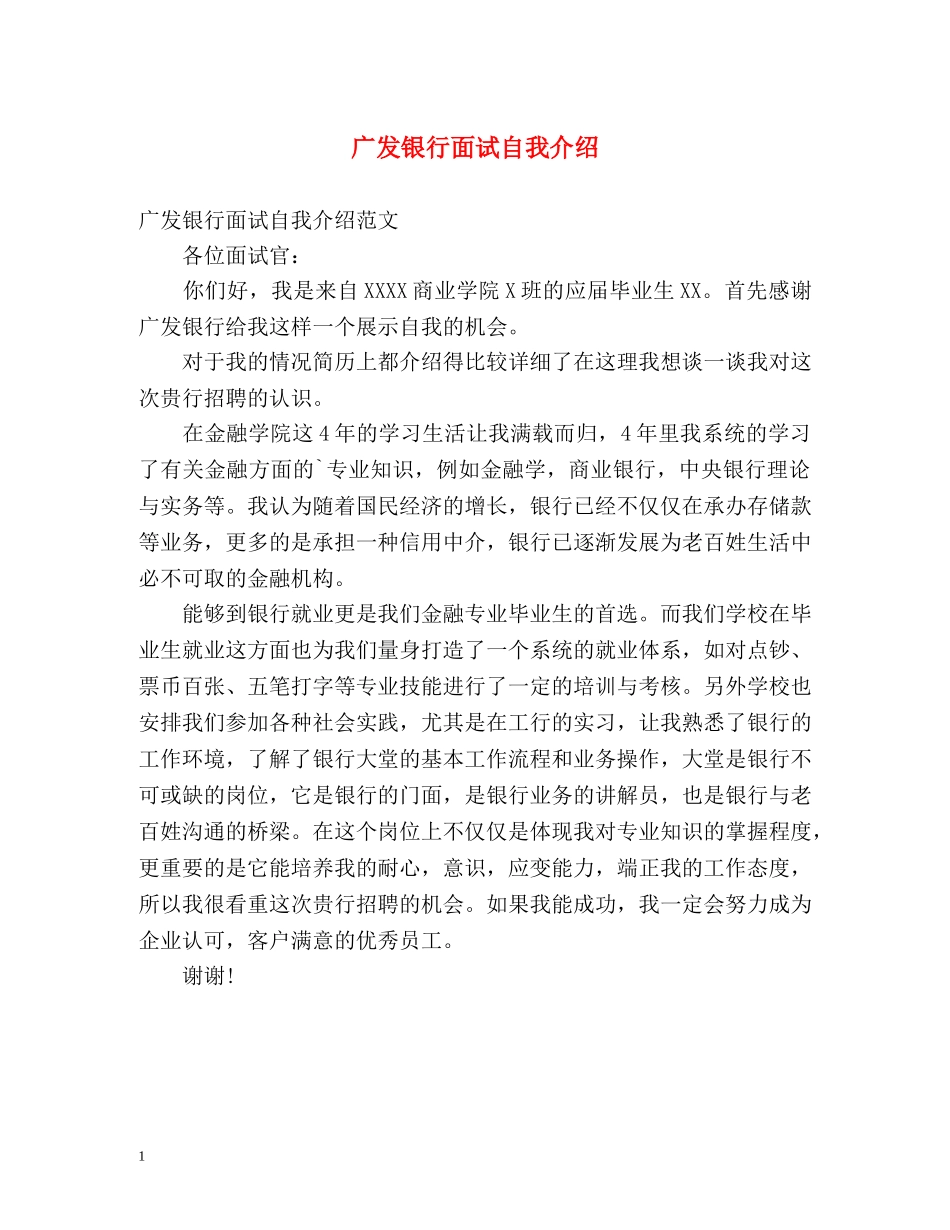 广发银行面试自我介绍

广发银行面试自我介绍范文

各位面试官：

你们好，我是来自XXXX商业学院X班的应届毕业生XX。首先感谢广发银行给我这样一个展示自我的机会。

对于我的情况简历上都介绍得比较详细了在这理我想谈一谈我对这次贵行招聘的认识。

在金融学院这4年的学习生活让我满载而归，4年里我系统的学习了有关金融方面的`专业知识，例如金融学，商业银行，中央银行理论与实务等。我认为随着国民经济的增长，银行已经不仅仅在承办存储款等业务，更多的是承担一种信用中介，银行已逐渐发展为老百姓生活中必不可取的金融机构。

能够到银行就业更是我们金融专业毕业生的首选。而我们学校在毕业生就业这方面也为我们量身打造了一个系统的就业体系，如对点钞、票币百张、五笔打字等专业技能进行了一定的培训与考核。另外学校也安排我们参加各种社会实践，尤其是在工行的实习，让我熟悉了银行的工作环境，了解了银行大堂的基本工作流程和业务操作，大堂是银行不可或缺的岗位，它是银行的门面，是银行业务的讲解员，也是银行与老百姓沟通的桥梁。在这个岗位上不仅仅是体现我对专业知识的掌握程度，更重要的是它能培养我的耐心，意识，应变能力，端正我的工作态度，所以我很看重这次贵行招聘的机会。如果我能成功，我一定会努力成为企业认可，客户满意的优秀员工。

谢谢!

1